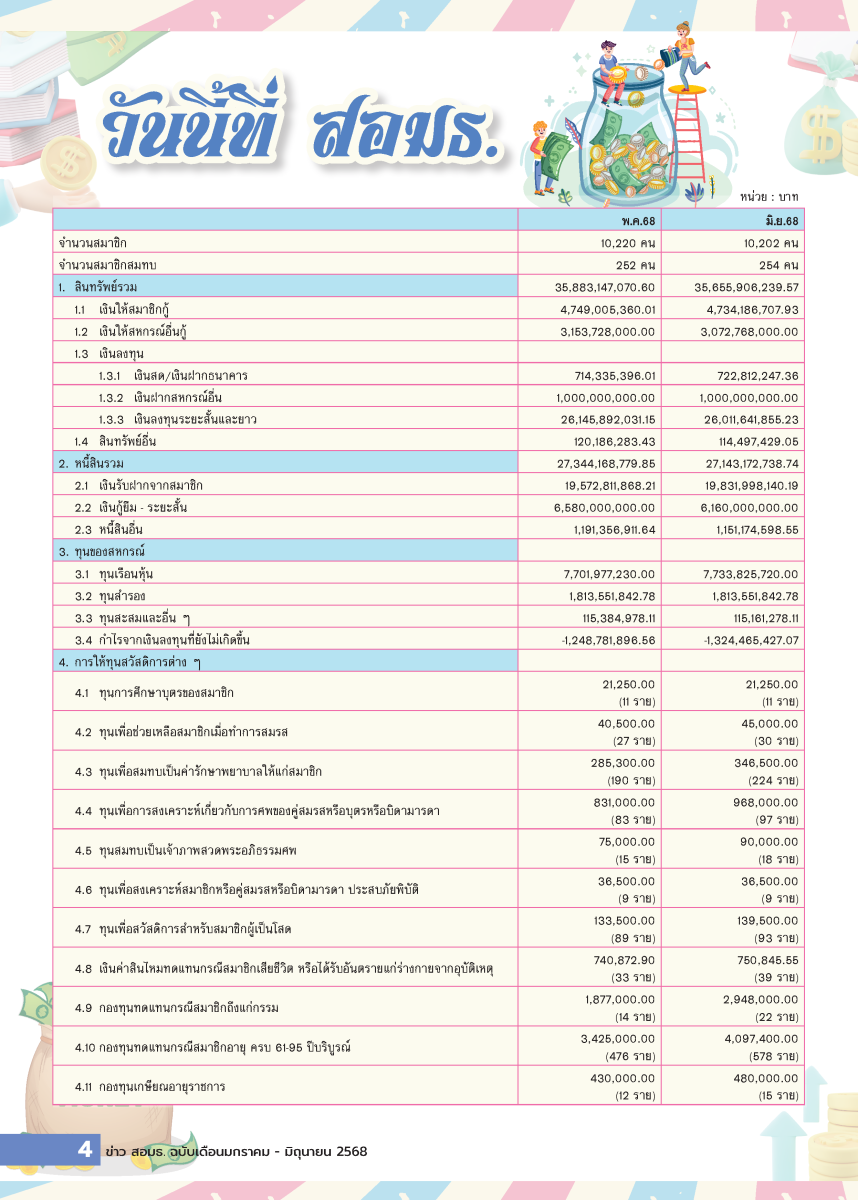 วันนี้ที่ สอมธ.

หน่วย : บาท

| | พ.ค.68 | มิ.ย.68 |
|---|---|---|
| จำนวนสมาชิก | 10,220 คน | 10,202 คน |
| จำนวนสมาชิกสมทบ | 252 คน | 254 คน |
| 1. สินทรัพย์รวม | 35,883,147,070.60 | 35,655,906,239.57 |
| 1.1 เงินให้สมาชิกกู้ | 4,749,005,360.01 | 4,734,186,707.93 |
| 1.2 เงินให้สหกรณ์อื่นกู้ | 3,153,728,000.00 | 3,072,768,000.00 |
| 1.3 เงินลงทุน | | |
| 1.3.1 เงินสด/เงินฝากธนาคาร | 714,335,396.01 | 722,812,247.36 |
| 1.3.2 เงินฝากสหกรณ์อื่น | 1,000,000,000.00 | 1,000,000,000.00 |
| 1.3.3 เงินลงทุนระยะสั้นและยาว | 26,145,892,031.15 | 26,011,641,855.23 |
| 1.4 สินทรัพย์อื่น | 120,186,283.43 | 114,497,429.05 |
| 2. หนี้สินรวม | 27,344,168,779.85 | 27,143,172,738.74 |
| 2.1 เงินรับฝากจากสมาชิก | 19,572,811,868.21 | 19,831,998,140.19 |
| 2.2 เงินกู้ยืม - ระยะสั้น | 6,580,000,000.00 | 6,160,000,000.00 |
| 2.3 หนี้สินอื่น | 1,191,356,911.64 | 1,151,174,598.55 |
| 3. ทุนของสหกรณ์ | | |
| 3.1 ทุนเรือนหุ้น | 7,701,977,230.00 | 7,733,825,720.00 |
| 3.2 ทุนสำรอง | 1,813,551,842.78 | 1,813,551,842.78 |
| 3.3 ทุนสะสมและอื่น ๆ | 115,384,978.11 | 115,161,278.11 |
| 3.4 กำไรจากเงินลงทุนที่ยังไม่เกิดขึ้น | -1,248,781,896.56 | -1,324,465,427.07 |
| 4. การให้ทุนสวัสดิการต่าง ๆ | | |
| 4.1 ทุนการศึกษาบุตรของสมาชิก | 21,250.00 (11 ราย) | 21,250.00 (11 ราย) |
| 4.2 ทุนเพื่อช่วยเหลือสมาชิกเมื่อทำการสมรส | 40,500.00 (27 ราย) | 45,000.00 (30 ราย) |
| 4.3 ทุนเพื่อสมทบเป็นค่ารักษาพยาบาลให้แก่สมาชิก | 285,300.00 (190 ราย) | 346,500.00 (224 ราย) |
| 4.4 ทุนเพื่อการสงเคราะห์เกี่ยวกับการศพของคู่สมรสหรือบุตรหรือบิดามารดา | 831,000.00 (83 ราย) | 968,000.00 (97 ราย) |
| 4.5 ทุนสมทบเป็นเจ้าภาพสวดพระอภิธรรมศพ | 75,000.00 (15 ราย) | 90,000.00 (18 ราย) |
| 4.6 ทุนเพื่อสงเคราะห์สมาชิกหรือคู่สมรสหรือบิดามารดา ประสบภัยพิบัติ | 36,500.00 (9 ราย) | 36,500.00 (9 ราย) |
| 4.7 ทุนเพื่อสวัสดิการสำหรับสมาชิกผู้เป็นโสด | 133,500.00 (89 ราย) | 139,500.00 (93 ราย) |
| 4.8 เงินค่าสินไหมทดแทนกรณีสมาชิกเสียชีวิต หรือได้รับอันตรายแก่ร่างกายจากอุบัติเหตุ | 740,872.90 (33 ราย) | 750,845.55 (39 ราย) |
| 4.9 กองทุนทดแทนกรณีสมาชิกถึงแก่กรรม | 1,877,000.00 (14 ราย) | 2,948,000.00 (22 ราย) |
| 4.10 กองทุนทดแทนกรณีสมาชิกอายุ ครบ 61-95 ปีบริบูรณ์ | 3,425,000.00 (476 ราย) | 4,097,400.00 (578 ราย) |
| 4.11 กองทุนเกษียณอายุราชการ | 430,000.00 (12 ราย) | 480,000.00 (15 ราย) |

4 ข่าว สอมธ. ฉบับเดือนมกราคม - มิถุนายน 2568